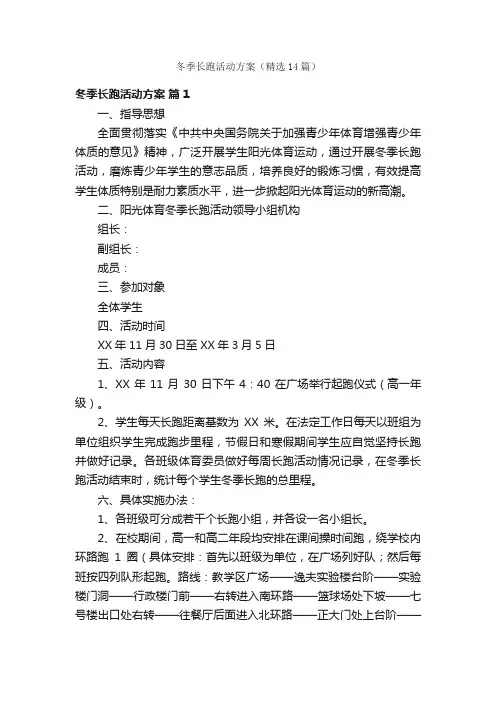 冬季长跑活动方案（精选14篇）

冬季长跑活动方案 篇1

一、指导思想

全面贯彻落实《中共中央国务院关于加强青少年体育增强青少年体质的意见》精神，广泛开展学生阳光体育运动，通过开展冬季长跑活动，磨炼青少年学生的意志品质，培养良好的锻炼习惯，有效提高学生体质特别是耐力素质水平，进一步掀起阳光体育运动的新高潮。

二、阳光体育冬季长跑活动领导小组机构

组长：

副组长：

成员：

三、参加对象

全体学生

四、活动时间

XX年11月30日至XX年3月5日

五、活动内容

1、XX年11月30日下午4：40在广场举行起跑仪式（高一年级）。

2、学生每天长跑距离基数为XX米。在法定工作日每天以班组为单位组织学生完成跑步里程，节假日和寒假期间学生应自觉坚持长跑并做好记录。各班级体育委员做好每周长跑活动情况记录，在冬季长跑活动结束时，统计每个学生冬季长跑的总里程。

六、具体实施办法：

1、各班级可分成若干个长跑小组，并各设一名小组长。

2、在校期间，高一和高二年段均安排在课间操时间跑，绕学校内环路跑1圈（具体安排：首先以班级为单位，在广场列好队；然后每班按四列队形起跑。路线：教学区广场——逸夫实验楼台阶——实验楼门洞——行政楼门前——右转进入南环路——篮球场处下坡——七号楼出口处右转——往餐厅后面进入北环路——正大门处上台阶——